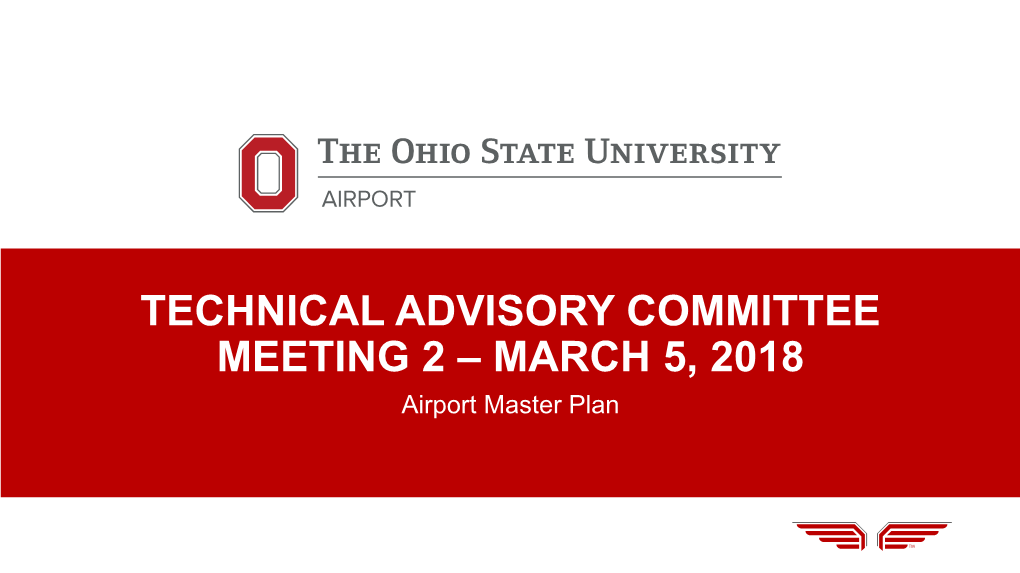 THE OHIO STATE UNIVERSITY
AIRPORT

TECHNICAL ADVISORY COMMITTEE MEETING 2 – MARCH 5, 2018

Airport Master Plan